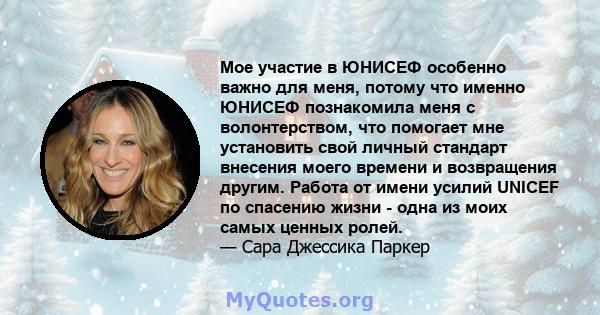 Мое участие в ЮНИСЕФ особенно важно для меня, потому что именно ЮНИСЕФ познакомила меня с волонтерством, что помогает мне установить свой личный стандарт внесения моего времени и возвращения другим. Работа от имени усилий UNICEF по спасению жизни - одна из моих самых ценных ролей.
— Сара Джессика Паркер

MyQuotes.org